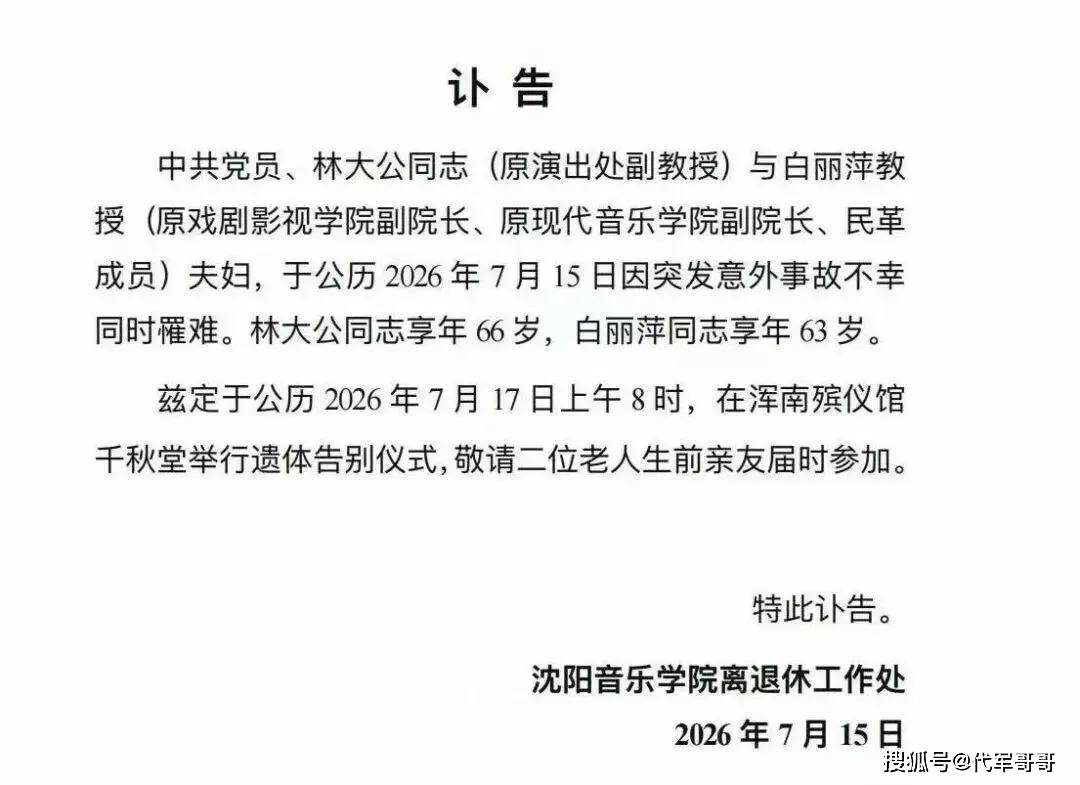 讣 告

中共党员、林大公同志（原演出处副教授）与白丽萍教授（原戏剧影视学院副院长、原现代音乐学院副院长、民革成员）夫妇，于公历 2026 年 7 月 15 日因突发意外事故不幸同时罹难。林大公同志享年 66 岁，白丽萍同志享年 63 岁。

兹定于公历 2026 年 7 月 17 日上午 8 时，在浑南殡仪馆千秋堂举行遗体告别仪式，敬请二位老人生前亲友届时参加。

特此讣告。

沈阳音乐学院离退休工作处

2026 年 7 月 15 日

搜狐号@代军哥哥